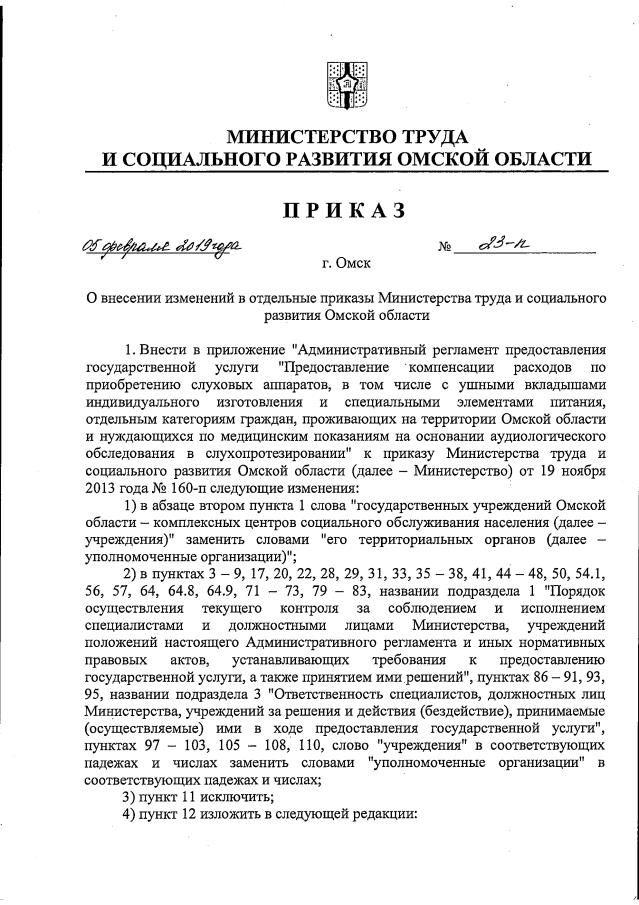 МИНИСТЕРСТВО ТРУДА
И СОЦИАЛЬНОГО РАЗВИТИЯ ОМСКОЙ ОБЛАСТИ

ПРИКАЗ

05 февраля 2019 года № 23-п

г. Омск

О внесении изменений в отдельные приказы Министерства труда и социального развития Омской области

1. Внести в приложение "Административный регламент предоставления государственной услуги "Предоставление компенсации расходов по приобретению слуховых аппаратов, в том числе с ушными вкладышами индивидуального изготовления и специальными элементами питания, отдельным категориям граждан, проживающих на территории Омской области и нуждающихся по медицинским показаниям на основании аудиологического обследования в слухопротезировании" к приказу Министерства труда и социального развития Омской области (далее – Министерство) от 19 ноября 2013 года № 160-п следующие изменения:

1) в абзаце втором пункта 1 слова "государственных учреждений Омской области – комплексных центров социального обслуживания населения (далее – учреждения)" заменить словами "его территориальных органов (далее – уполномоченные организации)";

2) в пунктах 3 – 9, 17, 20, 22, 28, 29, 31, 33, 35 – 38, 41, 44 – 48, 50, 54.1, 56, 57, 64, 64.8, 64.9, 71 – 73, 79 – 83, названии подраздела 1 "Порядок осуществления текущего контроля за соблюдением и исполнением специалистами и должностными лицами Министерства, учреждений положений настоящего Административного регламента и иных нормативных правовых актов, устанавливающих требования к предоставлению государственной услуги, а также принятием ими решений", пунктах 86 – 91, 93, 95, названии подраздела 3 "Ответственность специалистов, должностных лиц Министерства, учреждений за решения и действия (бездействие), принимаемые (осуществляемые) ими в ходе предоставления государственной услуги", пунктах 97 – 103, 105 – 108, 110, слово "учреждения" в соответствующих падежах и числах заменить словами "уполномоченные организации" в соответствующих падежах и числах;

3) пункт 11 исключить;

4) пункт 12 изложить в следующей редакции: